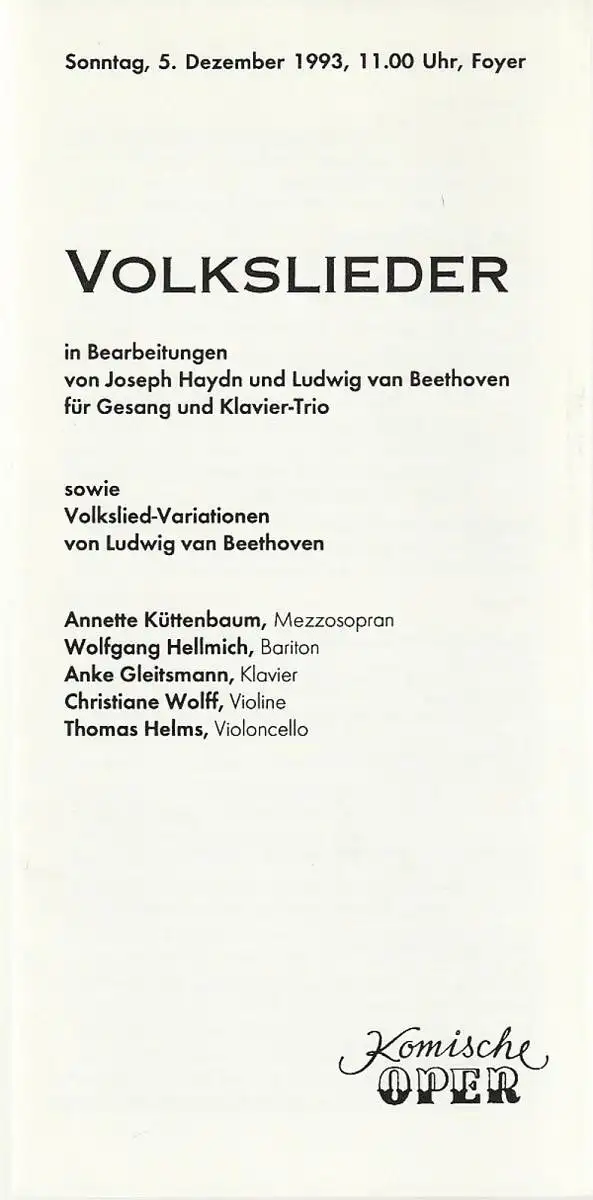 Sonntag, 5. Dezember 1993, 11.00 Uhr, Foyer

VOLKSLIEDER

in Bearbeitungen
von Joseph Haydn und Ludwig van Beethoven
für Gesang und Klavier-Trio

sowie
Volkslied-Variationen
von Ludwig van Beethoven

Annette Küttenbaum, Mezzosopran
Wolfgang Hellmich, Bariton
Anke Gleitsmann, Klavier
Christiane Wolff, Violine
Thomas Helms, Violoncello

Komische
OPER